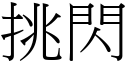 挑閃